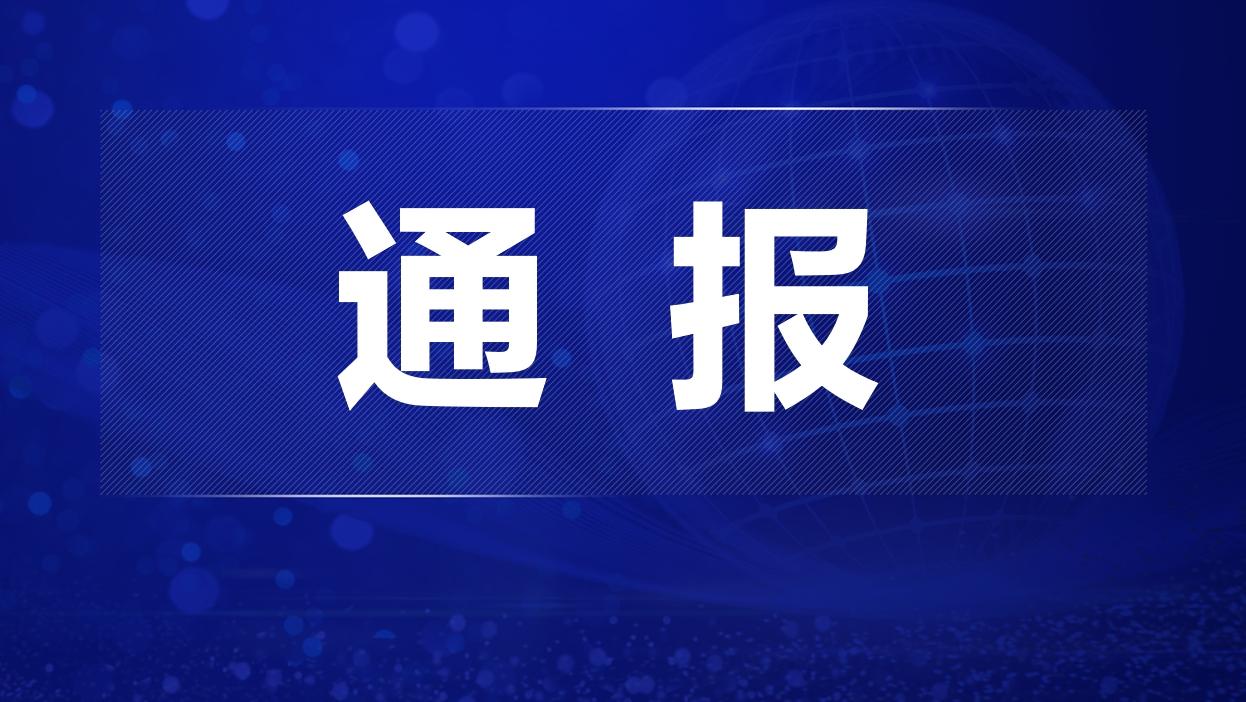 通 报